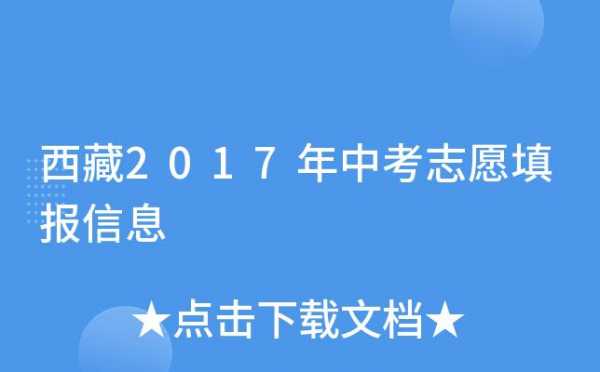 西藏２０１７年中考志愿填报信息

★点击下载文档★